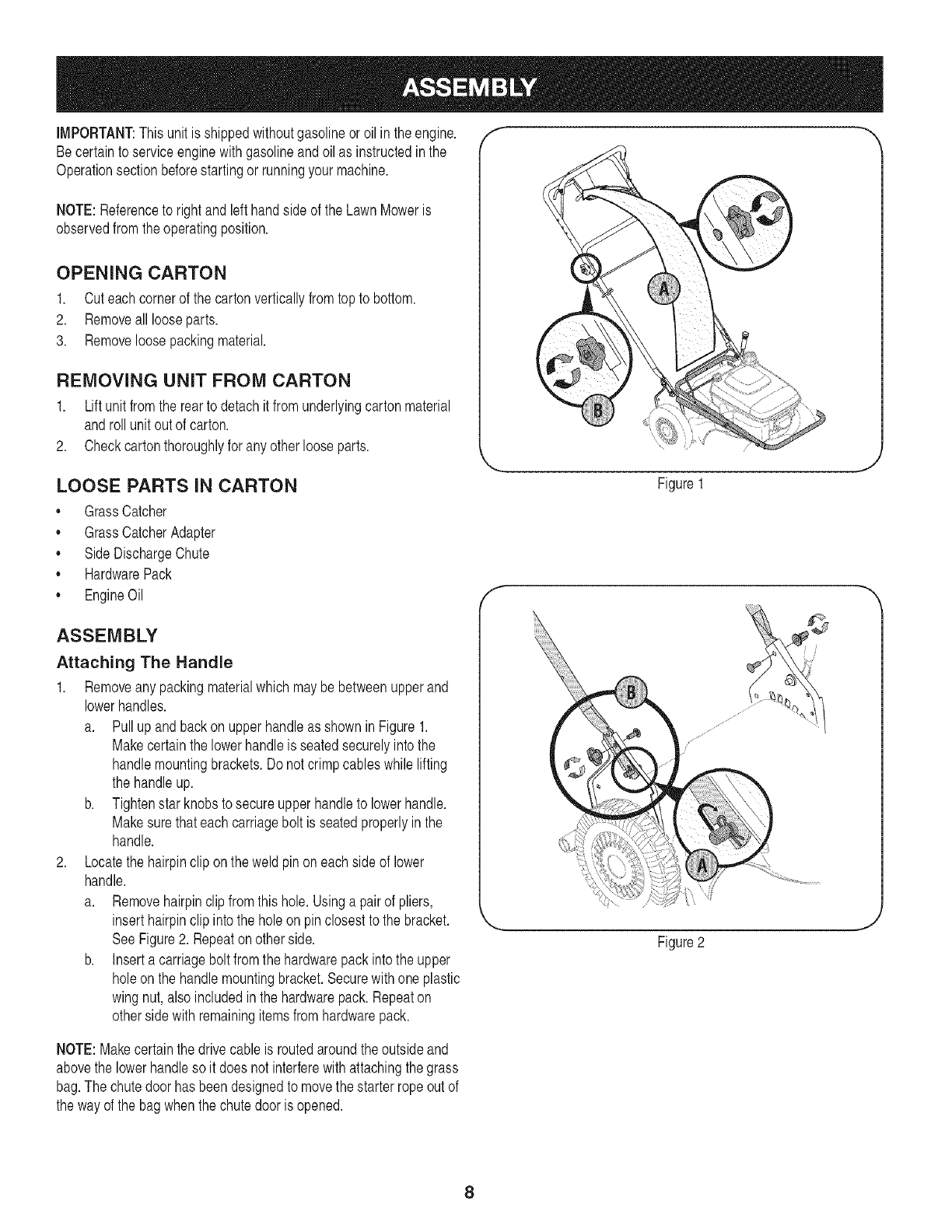 ASSEMBLY

IMPORTANT: This unit is shipped without gasoline or oil in the engine. Be certain to service engine with gasoline and oil as instructed in the Operation section before starting or running your machine.

NOTE: Reference to right and left hand side of the Lawn Mower is observed from the operating position.

OPENING CARTON

1. Cut each corner of the carton vertically from top to bottom.
2. Remove all loose parts.
3. Remove loose packing material.

REMOVING UNIT FROM CARTON

1. Lift unit from the rear to detach it from underlying carton material and roll unit out of carton.
2. Check carton thoroughly for any other loose parts.

LOOSE PARTS IN CARTON

• Grass Catcher
• Grass Catcher Adapter
• Side Discharge Chute
• Hardware Pack
• Engine Oil

ASSEMBLY

Attaching The Handle

1. Remove any packing material which may be between upper and lower handles.
a. Pull up and back on upper handle as shown in Figure 1. Make certain the lower handle is seated securely into the handle mounting brackets. Do not crimp cables while lifting the handle up.
b. Tighten star knobs to secure upper handle to lower handle. Make sure that each carriage bolt is seated properly in the handle.
2. Locate the hairpin clip on the weld pin on each side of lower handle.
a. Remove hairpin clip from this hole. Using a pair of pliers, insert hairpin clip into the hole on pin closest to the bracket. See Figure 2. Repeat on other side.
b. Insert a carriage bolt from the hardware pack into the upper hole on the handle mounting bracket. Secure with one plastic wing nut, also included in the hardware pack. Repeat on other side with remaining items from hardware pack.

NOTE: Make certain the drive cable is routed around the outside and above the lower handle so it does not interfere with attaching the grass bag. The chute door has been designed to move the starter rope out of the way of the bag when the chute door is opened.

A
B
Figure 1

B
A
Figure 2

8